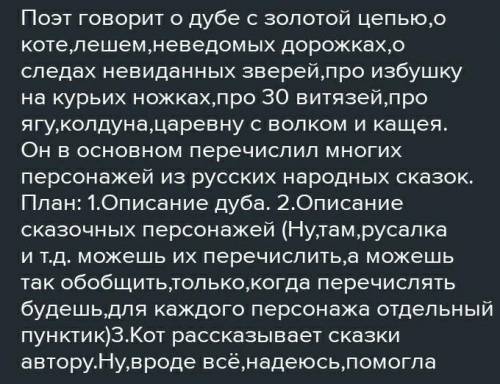 Поэт говорит о дубе с золотой цепью,о коте,лешем,неведомых дорожках,о следах невиданных зверей,про избушку на курьих ножках,про 30 витязей,про ягу,колдуна,царевну с волком и кащея. Он в основном перечислил многих персонажей из русских народных сказок. План: 1.Описание дуба. 2.Описание сказочных персонажей (Ну,там,русалка и т.д. можешь их перечислить,а можешь так обобщить,только,когда перечислять будешь,для каждого персонажа отдельный пунктик)3.Кот рассказывает сказки автору.Ну,вроде всё,надеюсь,помогла